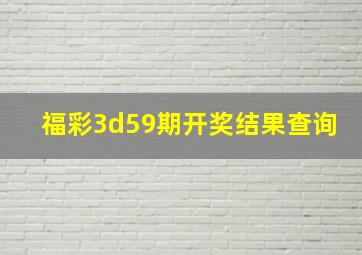 福彩3d59期开奖结果查询